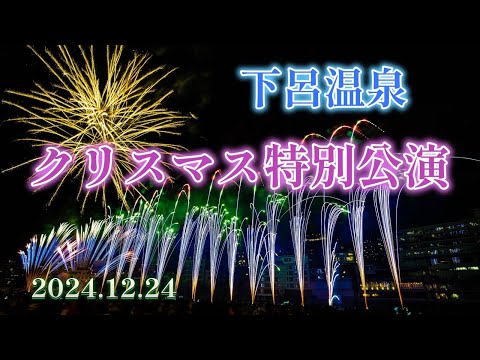 下呂温泉

クリスマス特別公演

2024.12.24